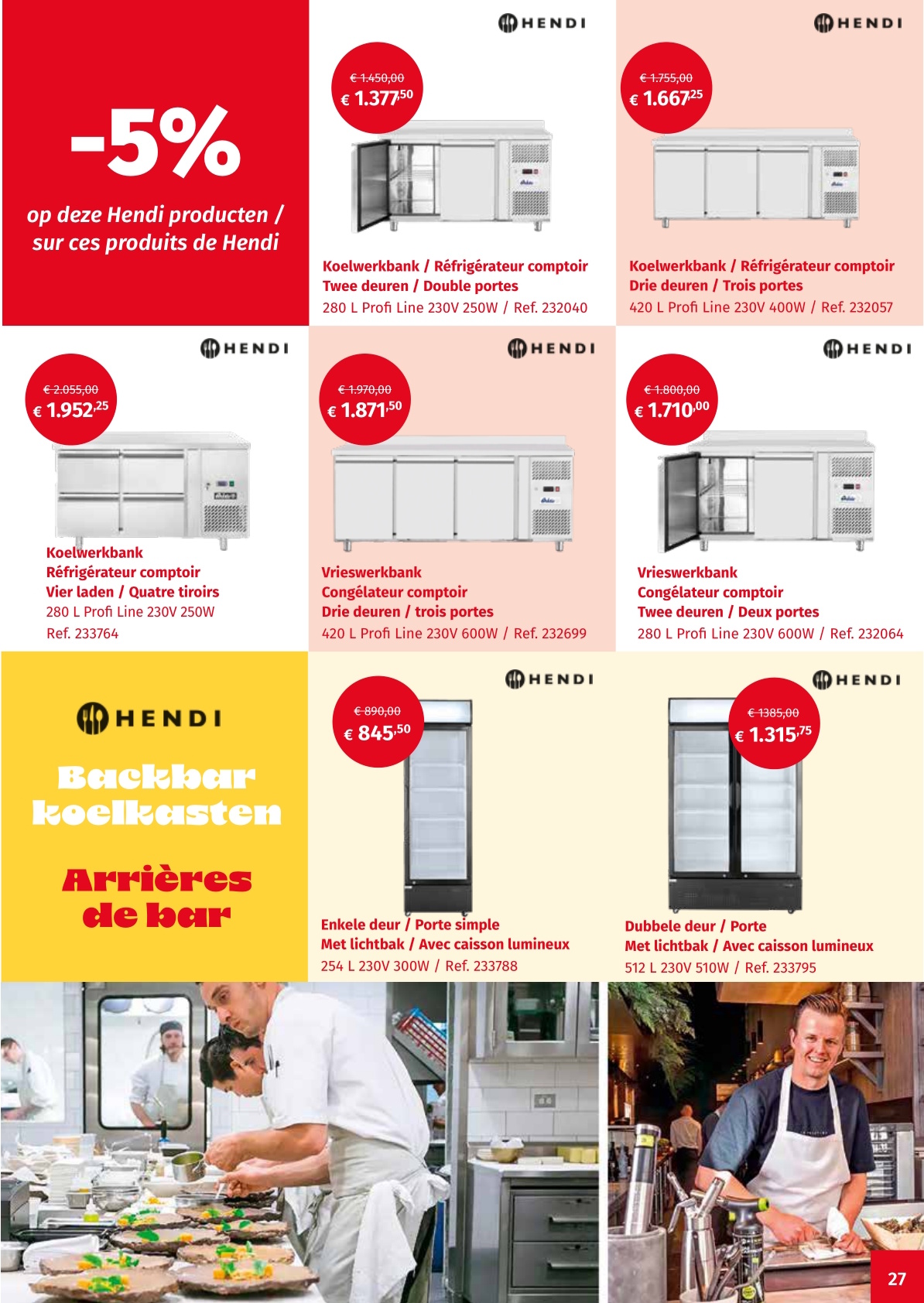 -5%

op deze Hendi producten / sur ces produits de Hendi

HENDI

€ 1.450,00
€ 1.377,50

Koelwerkbank / Réfrigérateur comptoir
Twee deuren / Double portes
280 L Profi Line 230V 250W / Ref. 232040

HENDI

€ 1.755,00
€ 1.667,25

Koelwerkbank / Réfrigérateur comptoir
Drie deuren / Trois portes
420 L Profi Line 230V 400W / Ref. 232057

HENDI

€ 2.055,00
€ 1.952,25

Koelwerkbank
Réfrigérateur comptoir
Vier laden / Quatre tiroirs
280 L Profi Line 230V 250W
Ref. 233764

HENDI

€ 1.970,00
€ 1.871,50

Vrieswerkbank
Congélateur comptoir
Drie deuren / trois portes
420 L Profi Line 230V 600W / Ref. 232699

HENDI

€ 1.800,00
€ 1.710,00

Vrieswerkbank
Congélateur comptoir
Twee deuren / Deux portes
280 L Profi Line 230V 600W / Ref. 232064

HENDI

Backbar koelkasten

Arrières de bar

HENDI

€ 890,00
€ 845,50

Enkele deur / Porte simple
Met lichtbak / Avec caisson lumineux
254 L 230V 300W / Ref. 233788

HENDI

€ 1385,00
€ 1.315,75

Dubbele deur / Porte
Met lichtbak / Avec caisson lumineux
512 L 230V 510W / Ref. 233795

27